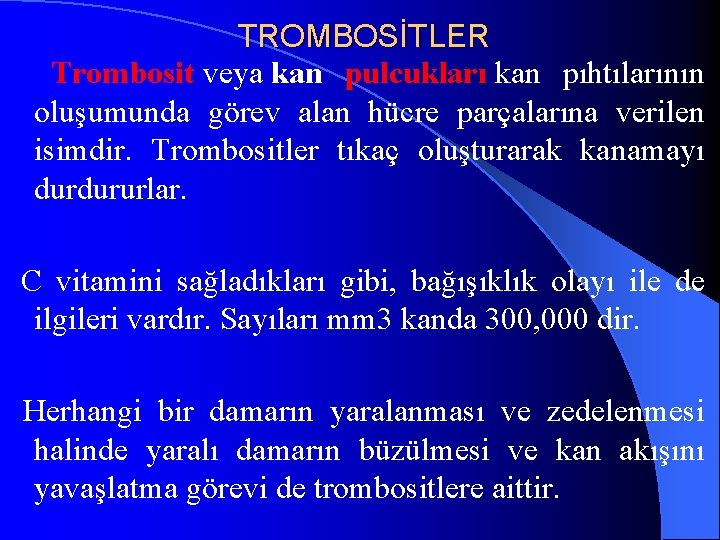 TROMBOSİTLER

Trombosit veya kan pulcukları kan pıhtılarının oluşumunda görev alan hücre parçalarına verilen isimdir. Trombositler tıkaç oluşturarak kanamayı durdururlar.

C vitamini sağladıkları gibi, bağışıklık olayı ile de ilgileri vardır. Sayıları mm3 kanda 300,000 dir.

Herhangi bir damarın yaralanması ve zedelenmesi halinde yaralı damarın büzülmesi ve kan akışını yavaşlatma görevi de trombositlere aittir.